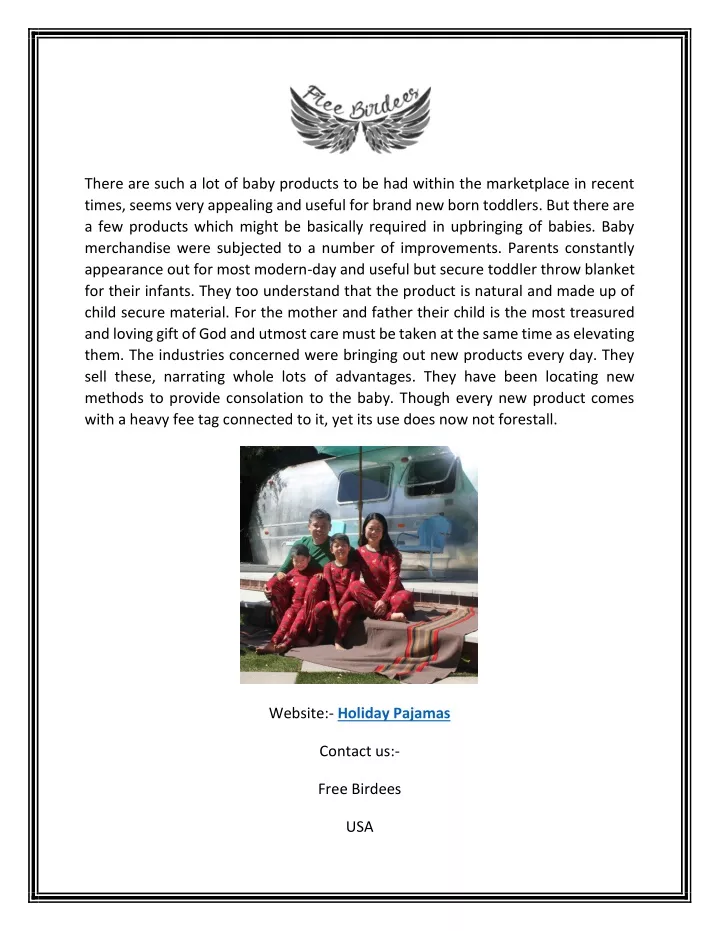 Free Birdees

There are such a lot of baby products to be had within the marketplace in recent times, seems very appealing and useful for brand new born toddlers. But there are a few products which might be basically required in upbringing of babies. Baby merchandise were subjected to a number of improvements. Parents constantly appearance out for most modern-day and useful but secure toddler throw blanket for their infants. They too understand that the product is natural and made up of child secure material. For the mother and father their child is the most treasured and loving gift of God and utmost care must be taken at the same time as elevating them. The industries concerned were bringing out new products every day. They sell these, narrating whole lots of advantages. They have been locating new methods to provide consolation to the baby. Though every new product comes with a heavy fee tag connected to it, yet its use does now not forestall.

Website:- Holiday Pajamas

Contact us:-

Free Birdees

USA